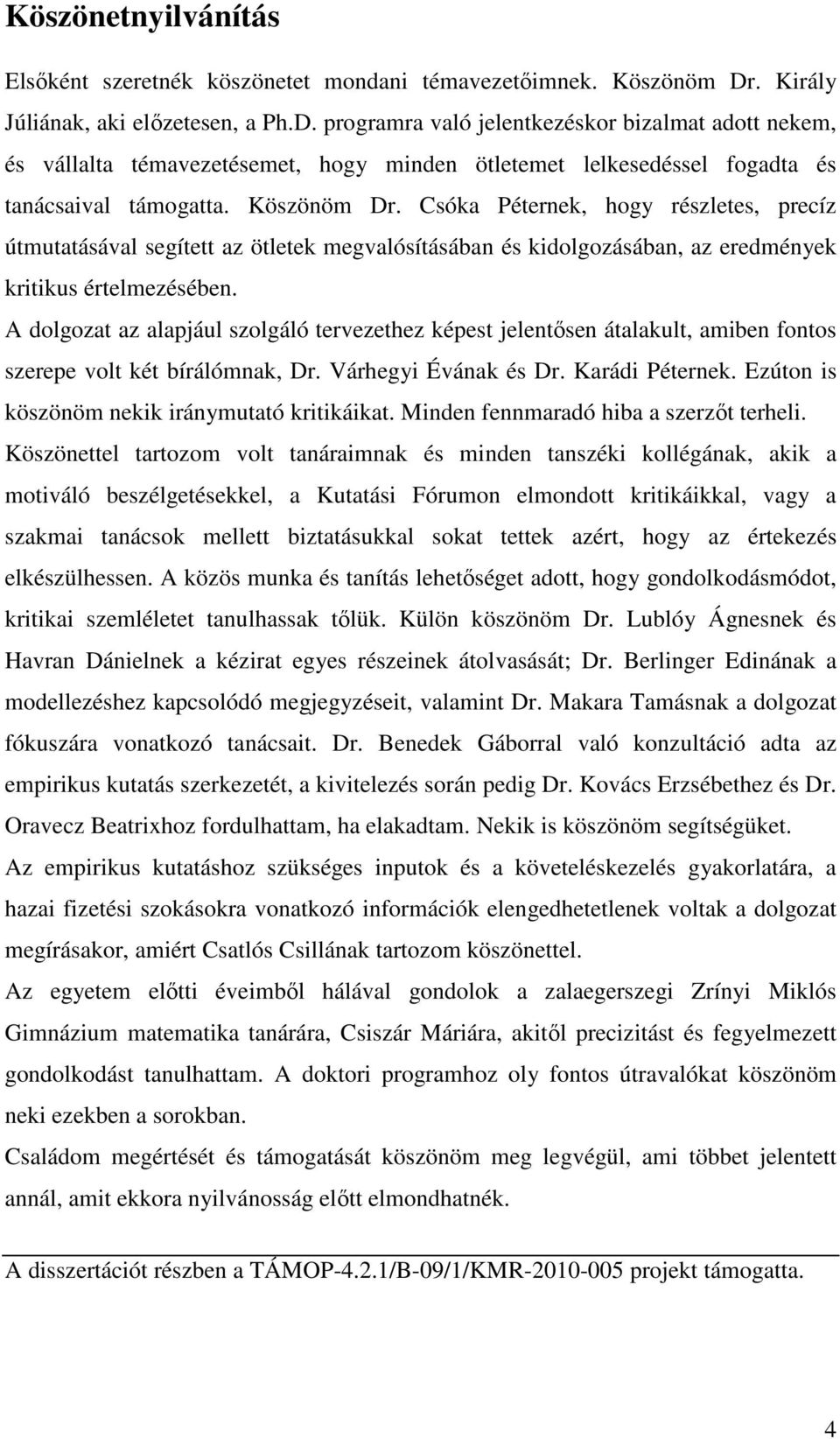 Köszönetnyilvánítás

Elsőként szeretnék köszönetet mondani témavezetőimnek. Köszönöm Dr. Király Júliának, aki előzetesen, a Ph.D. programra való jelentkezéskor bizalmat adott nekem, és vállalta témavezetésemet, hogy minden ötletemet lelkesedéssel fogadta és tanácsaival támogatta. Köszönöm Dr. Csóka Péternek, hogy részletes, precíz útmutatásával segített az ötletek megvalósításában és kidolgozásában, az eredmények kritikus értelmezésében.

A dolgozat az alapjául szolgáló tervezethez képest jelentősen átalakult, amiben fontos szerepe volt két bírálómnak, Dr. Várhegyi Évának és Dr. Karádi Péternek. Ezúton is köszönöm nekik iránymutató kritikáikat. Minden fennmaradó hiba a szerzőt terheli.

Köszönettel tartozom volt tanáraimnak és minden tanszéki kollégának, akik a motiváló beszélgetésekkel, a Kutatási Fórumon elmondott kritikáikkal, vagy a szakmai tanácsok mellett biztatásukkal sokat tettek azért, hogy az értekezés elkészülhessen. A közös munka és tanítás lehetőséget adott, hogy gondolkodásmódot, kritikai szemléletet tanulhassak tőlük. Külön köszönöm Dr. Lublóy Ágnesnek és Havran Dánielnek a kézirat egyes részeinek átolvasását; Dr. Berlinger Edinának a modellezéshez kapcsolódó megjegyzéseit, valamint Dr. Makara Tamásnak a dolgozat fókuszára vonatkozó tanácsait. Dr. Benedek Gáborral való konzultáció adta az empirikus kutatás szerkezetét, a kivitelezés során pedig Dr. Kovács Erzsébethez és Dr. Oravecz Beatrixhoz fordulhattam, ha elakadtam. Nekik is köszönöm segítségüket.

Az empirikus kutatáshoz szükséges inputok és a követeléskezelés gyakorlatára, a hazai fizetési szokásokra vonatkozó információk elengedhetetlenek voltak a dolgozat megírásakor, amiért Csatlós Csillának tartozom köszönettel.

Az egyetem előtti éveimből hálával gondolok a zalaegerszegi Zrínyi Miklós Gimnázium matematika tanárára, Csiszár Máriára, akitől precizitást és fegyelmezett gondolkodást tanulhattam. A doktori programhoz oly fontos útravalókat köszönöm neki ezekben a sorokban.

Családom megértését és támogatását köszönöm meg legvégül, ami többet jelentett annál, amit ekkora nyilvánosság előtt elmondhatnék.

A disszertációt részben a TÁMOP-4.2.1/B-09/1/KMR-2010-005 projekt támogatta.

4